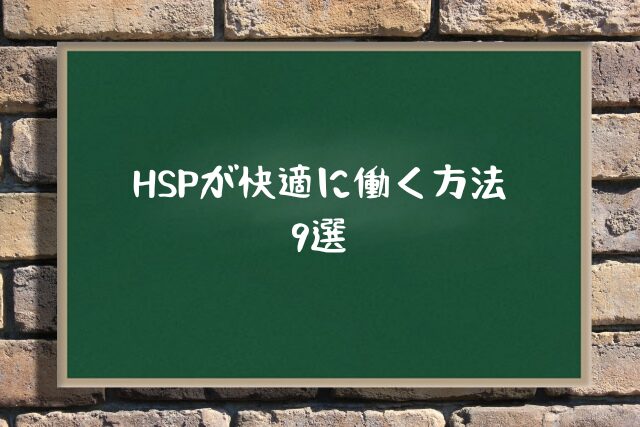 HSPが快適に働く方法
9選